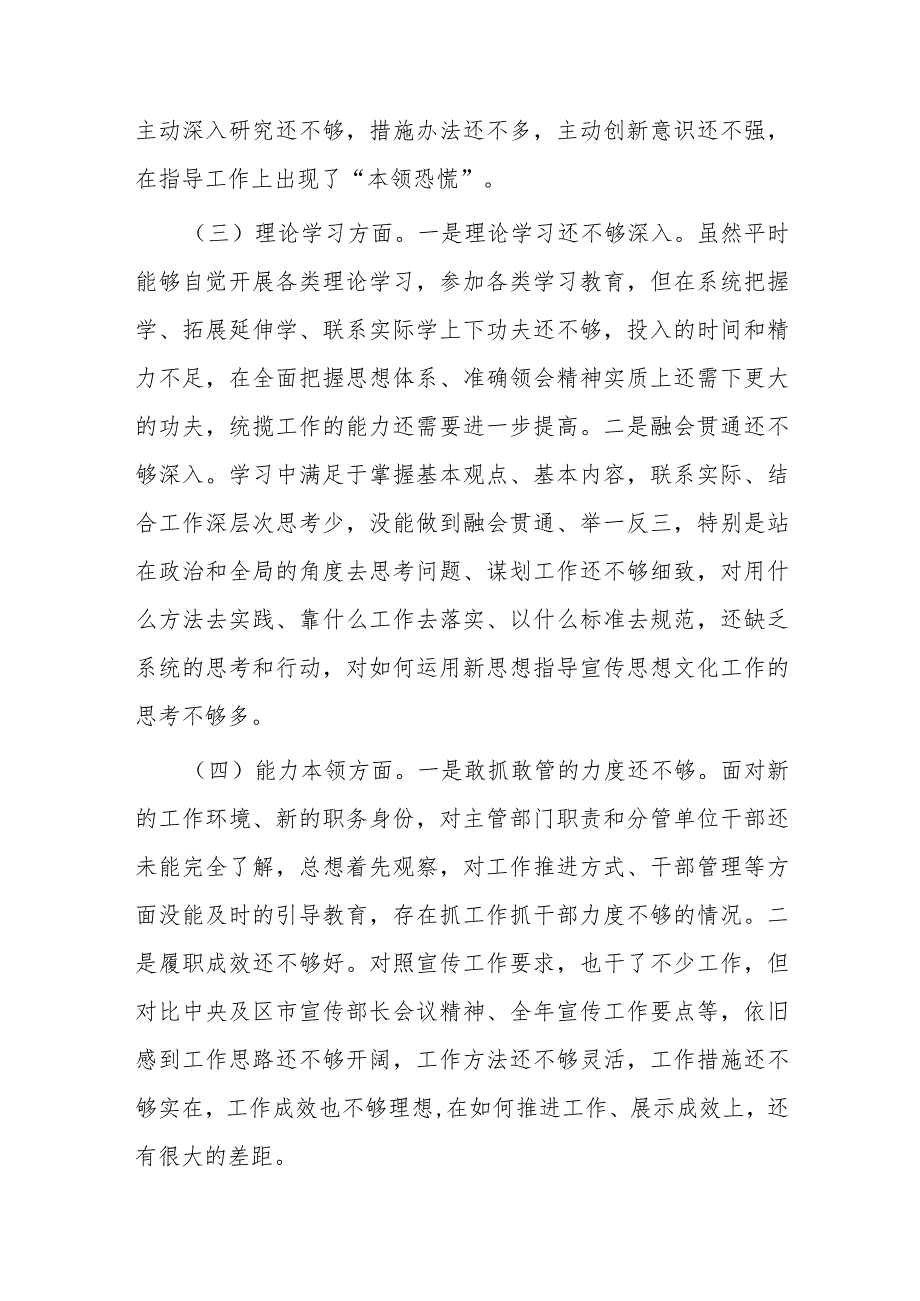 主动深入研究还不够，措施办法还不多，主动创新意识还不强，在指导工作上出现了“本领恐慌”。

（三）理论学习方面。一是理论学习还不够深入。虽然平时能够自觉开展各类理论学习，参加各类学习教育，但在系统把握学、拓展延伸学、联系实际学上下功夫还不够，投入的时间和精力不足，在全面把握思想体系、准确领会精神实质上还需下更大的功夫，统揽工作的能力还需要进一步提高。二是融会贯通还不够深入。学习中满足于掌握基本观点、基本内容，联系实际、结合工作深层次思考少，没能做到融会贯通、举一反三，特别是站在政治和全局的角度去思考问题、谋划工作还不够细致，对用什么方法去实践、靠什么工作去落实、以什么标准去规范，还缺乏系统的思考和行动，对如何运用新思想指导宣传思想文化工作的思考不够多。

（四）能力本领方面。一是敢抓敢管的力度还不够。面对新的工作环境、新的职务身份，对主管部门职责和分管单位干部还未能完全了解，总想着先观察，对工作推进方式、干部管理等方面没能及时的引导教育，存在抓工作抓干部力度不够的情况。二是履职成效还不够好。对照宣传工作要求，也干了不少工作，但对比中央及区市宣传部长会议精神、全年宣传工作要点等，依旧感到工作思路还不够开阔，工作方法还不够灵活，工作措施还不够实在，工作成效也不够理想,在如何推进工作、展示成效上，还有很大的差距。